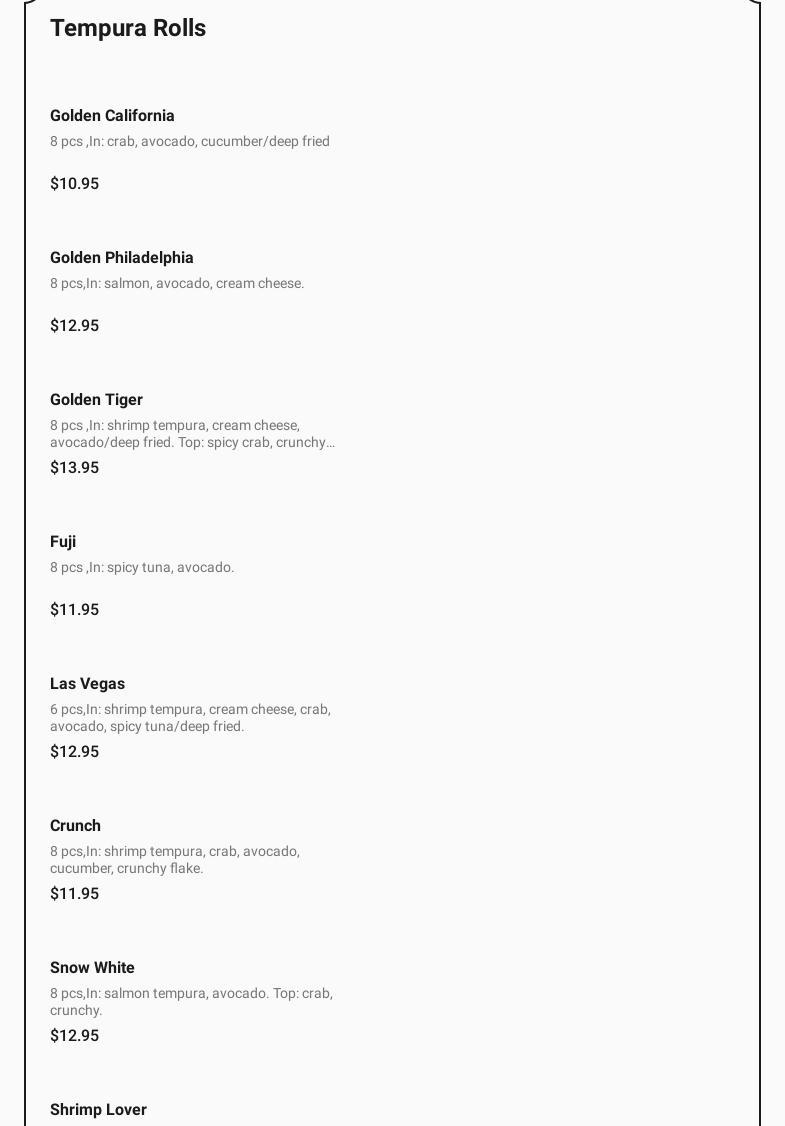 Tempura Rolls

Golden California
8 pcs ,In: crab, avocado, cucumber/deep fried
$10.95

Golden Philadelphia
8 pcs,In: salmon, avocado, cream cheese.
$12.95

Golden Tiger
8 pcs ,In: shrimp tempura, cream cheese, avocado/deep fried. Top: spicy crab, crunchy...
$13.95

Fuji
8 pcs ,In: spicy tuna, avocado.
$11.95

Las Vegas
6 pcs,In: shrimp tempura, cream cheese, crab, avocado, spicy tuna/deep fried.
$12.95

Crunch
8 pcs,In: shrimp tempura, crab, avocado, cucumber, crunchy flake.
$11.95

Snow White
8 pcs,In: salmon tempura, avocado. Top: crab, crunchy.
$12.95

Shrimp Lover